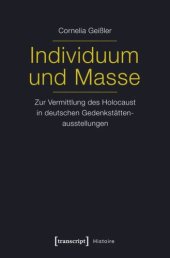 Cornelia Geißler

Individuum und Masse

Zur Vermittlung des Holocaust in deutschen Gedenkstättenausstellungen

[transcript] Histoire